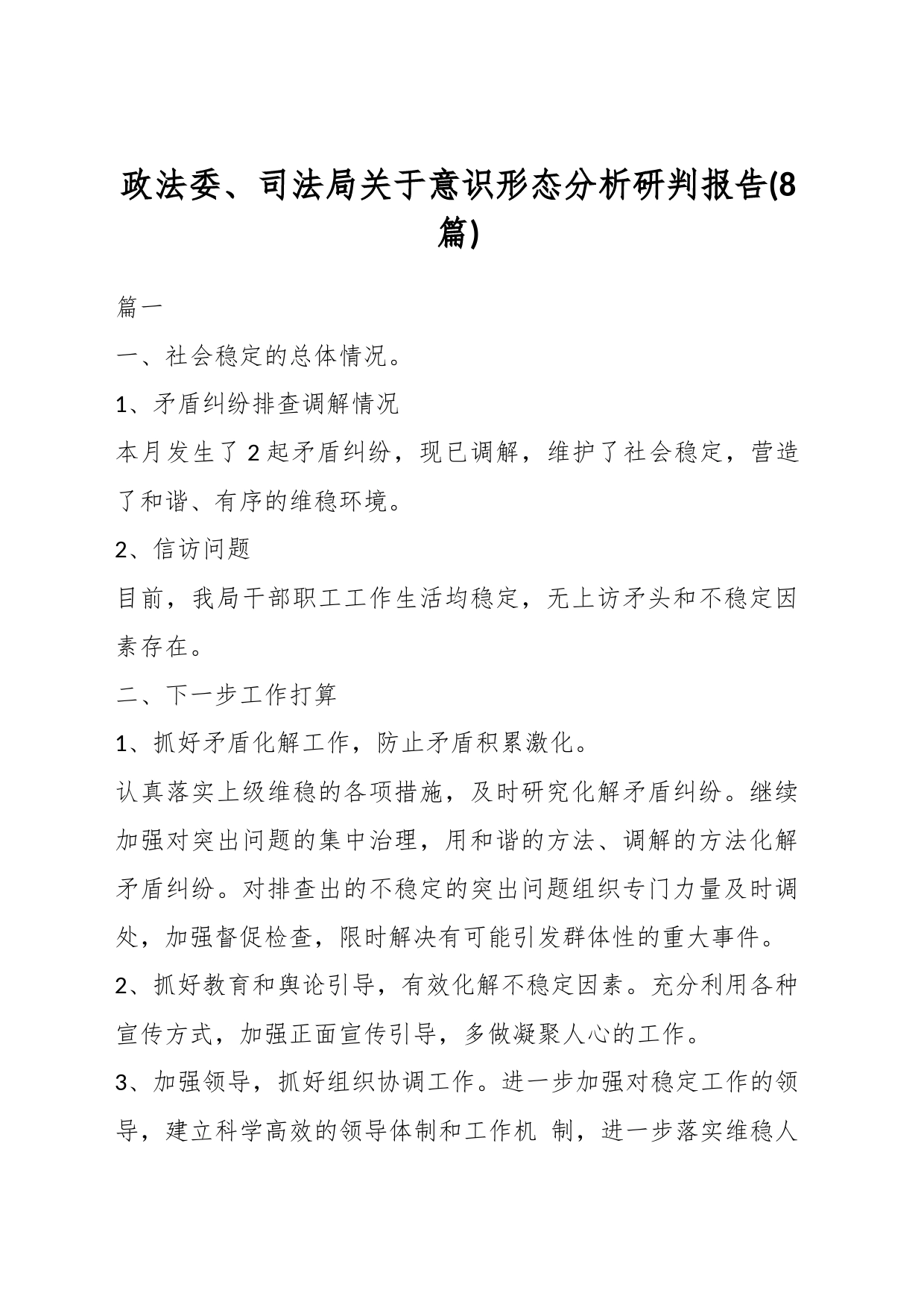 政法委、司法局关于意识形态分析研判报告(8篇)

篇一

一、社会稳定的总体情况。

1、矛盾纠纷排查调解情况

本月发生了2起矛盾纠纷，现已调解，维护了社会稳定，营造了和谐、有序的维稳环境。

2、信访问题

目前，我局干部职工工作生活均稳定，无上访矛头和不稳定因素存在。

二、下一步工作打算

1、抓好矛盾化解工作，防止矛盾积累激化。

认真落实上级维稳的各项措施，及时研究化解矛盾纠纷。继续加强对突出问题的集中治理，用和谐的方法、调解的方法化解矛盾纠纷。对排查出的不稳定的突出问题组织专门力量及时调处，加强督促检查，限时解决有可能引发群体性的重大事件。

2、抓好教育和舆论引导，有效化解不稳定因素。充分利用各种宣传方式，加强正面宣传引导，多做凝聚人心的工作。

3、加强领导，抓好组织协调工作。进一步加强对稳定工作的领导，建立科学高效的领导体制和工作机 制，进一步落实维稳人